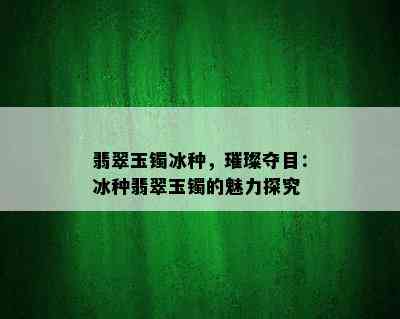 翡翠玉镯冰种，璀璨夺目：冰种翡翠玉镯的魅力探究